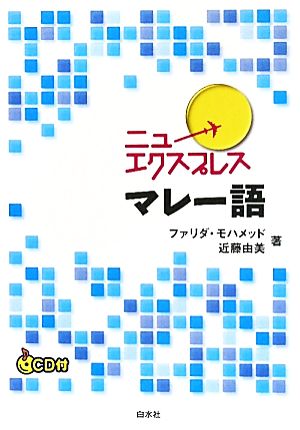 ニュー
エクスプレス
マレー語

ファリダ・モハメッド
近藤由美 著

CD付

白水社